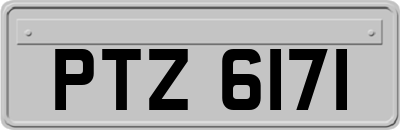 PTZ 6171